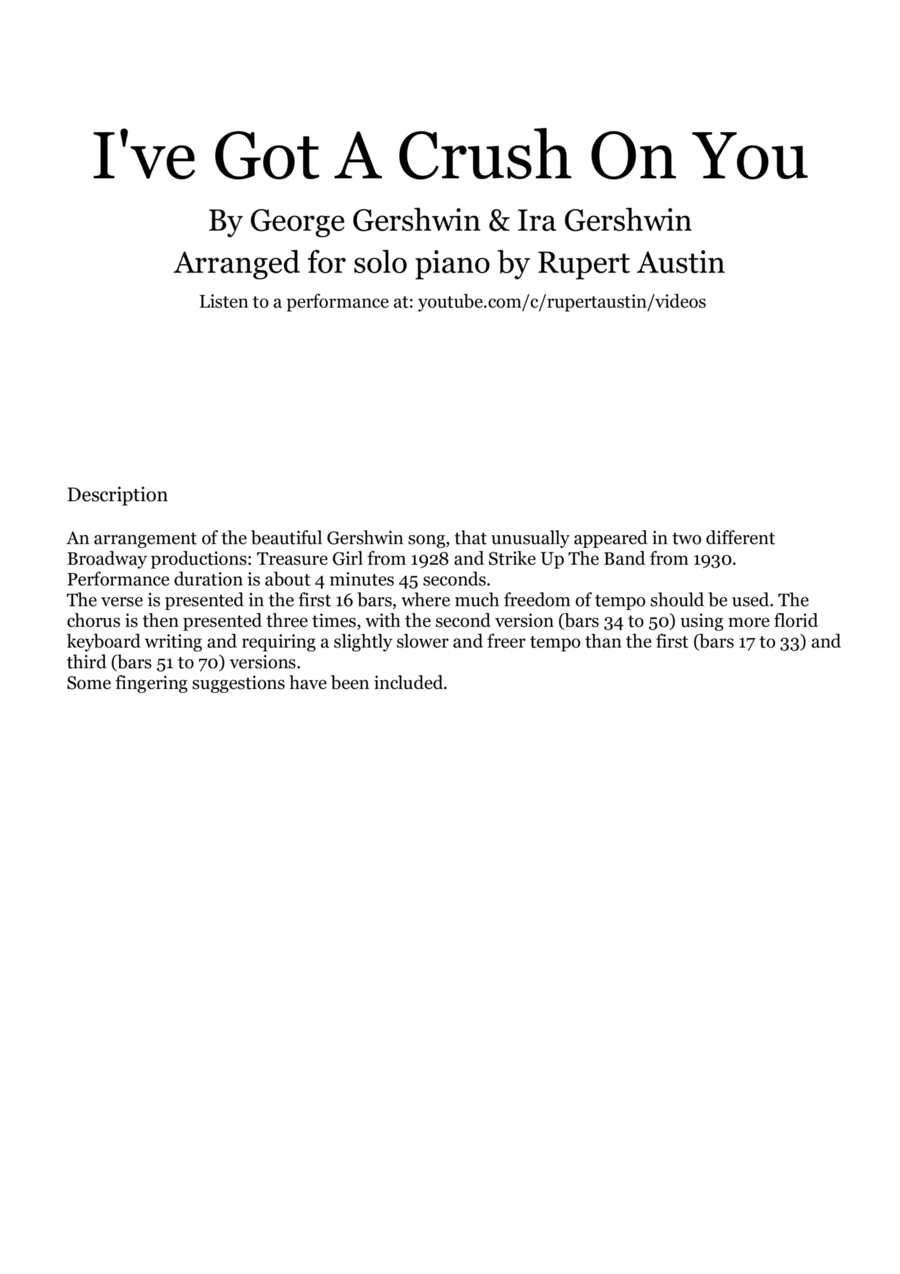 I've Got A Crush On You

By George Gershwin & Ira Gershwin

Arranged for solo piano by Rupert Austin

Listen to a performance at: youtube.com/c/rupertaustin/videos

Description

An arrangement of the beautiful Gershwin song, that unusually appeared in two different Broadway productions: Treasure Girl from 1928 and Strike Up The Band from 1930.
Performance duration is about 4 minutes 45 seconds.
The verse is presented in the first 16 bars, where much freedom of tempo should be used. The chorus is then presented three times, with the second version (bars 34 to 50) using more florid keyboard writing and requiring a slightly slower and freer tempo than the first (bars 17 to 33) and third (bars 51 to 70) versions.
Some fingering suggestions have been included.